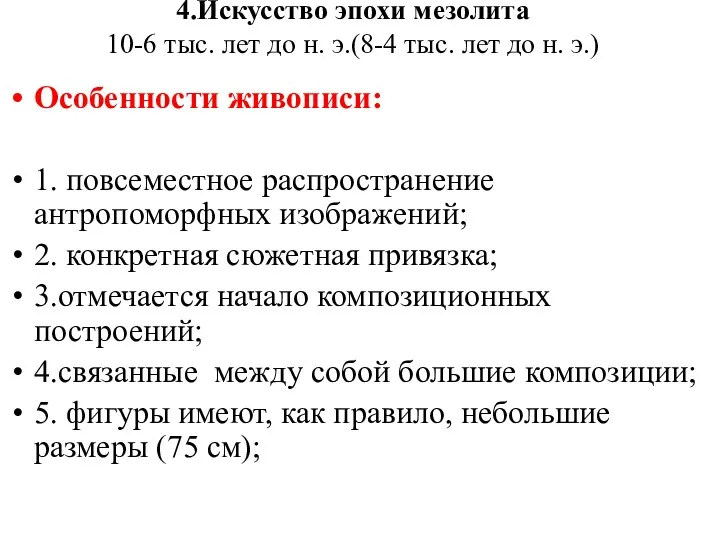 4.Искусство эпохи мезолита
10-6 тыс. лет до н. э.(8-4 тыс. лет до н. э.)

• Особенности живописи:

• 1. повсеместное распространение антропоморфных изображений;
• 2. конкретная сюжетная привязка;
• 3.отмечается начало композиционных построений;
• 4.связанные между собой большие композиции;
• 5. фигуры имеют, как правило, небольшие размеры (75 см);